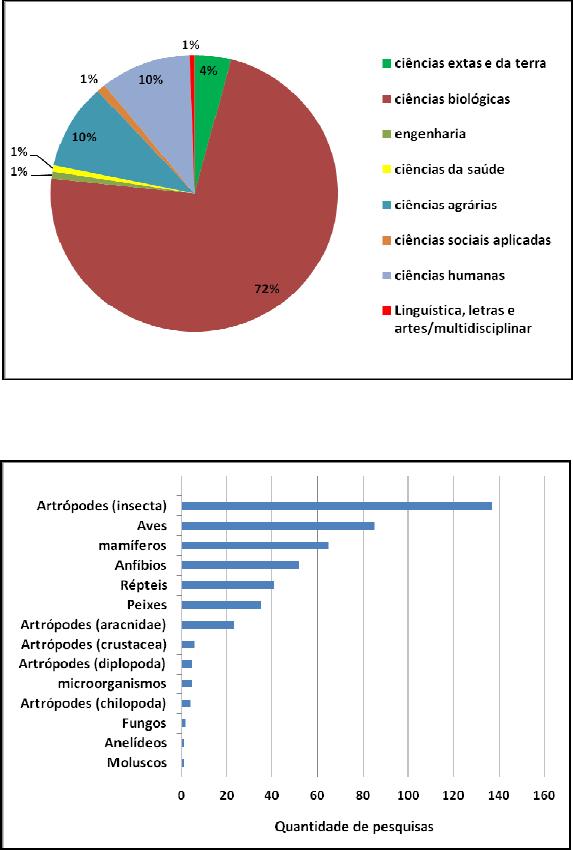 1%
4%
1%
10%
10%
1%
1%
72%

ciências extas e da terra
ciências biológicas
engenharia
ciências da saúde
ciências agrárias
ciências sociais aplicadas
ciências humanas
Linguística, letras e artes/multidisciplinar

Artrópodes (insecta)
Aves
mamíferos
Anfíbios
Répteis
Peixes
Artrópodes (aracnidae)
Artrópodes (crustacea)
Artrópodes (diplopoda)
microorganismos
Artrópodes (chilopoda)
Fungos
Anelídeos
Moluscos

0 20 40 60 80 100 120 140 160

Quantidade de pesquisas